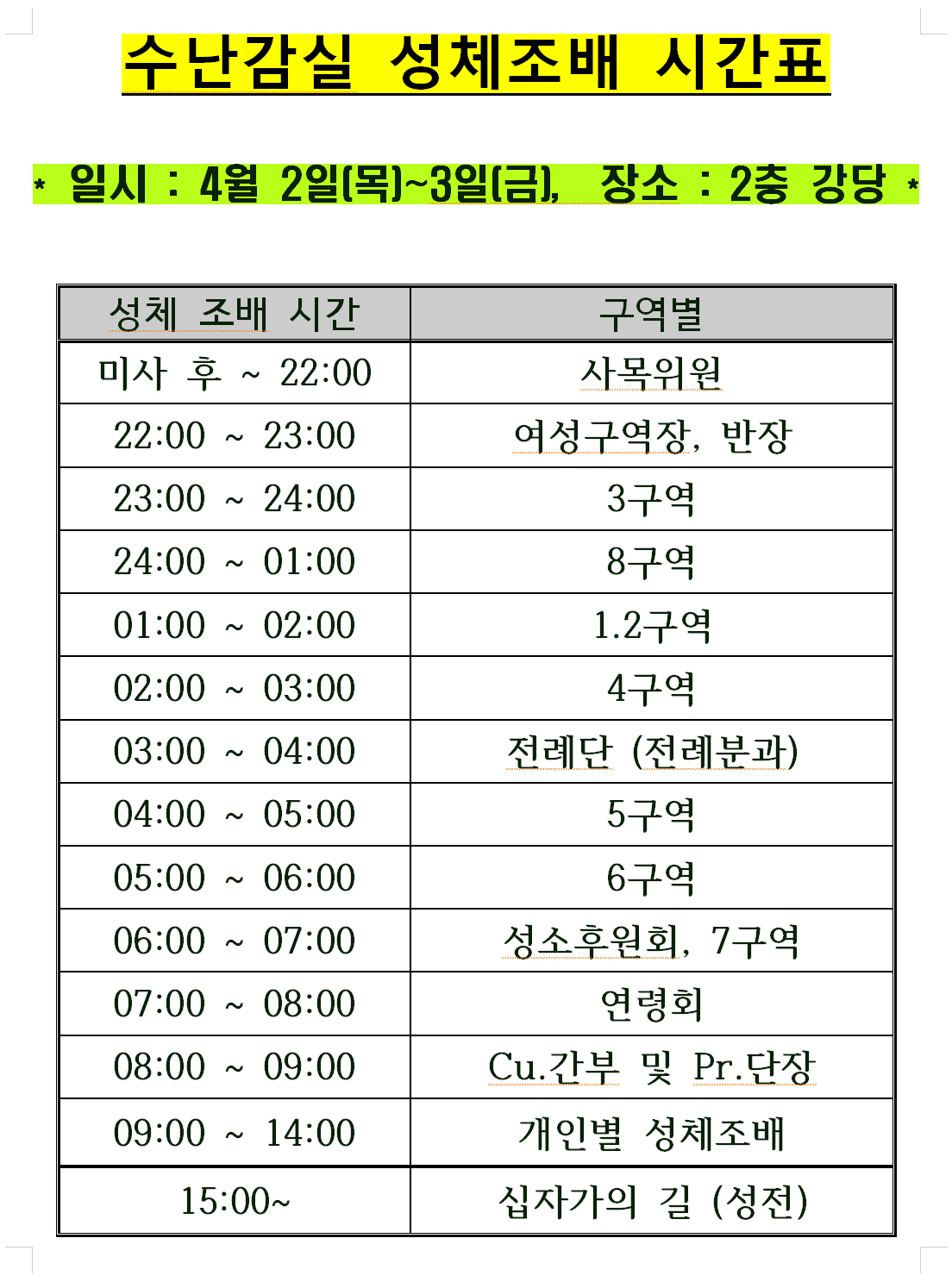 수난감실 성체조배 시간표

* 일시 : 4월 2일(목)~3일(금), 장소 : 2층 강당 *

| 성체 조배 시간 | 구역별 |
|---|---|
| 미사 후 ~ 22:00 | 사목위원 |
| 22:00 ~ 23:00 | 여성구역장, 반장 |
| 23:00 ~ 24:00 | 3구역 |
| 24:00 ~ 01:00 | 8구역 |
| 01:00 ~ 02:00 | 1.2구역 |
| 02:00 ~ 03:00 | 4구역 |
| 03:00 ~ 04:00 | 전례단 (전례분과) |
| 04:00 ~ 05:00 | 5구역 |
| 05:00 ~ 06:00 | 6구역 |
| 06:00 ~ 07:00 | 성소후원회, 7구역 |
| 07:00 ~ 08:00 | 연령회 |
| 08:00 ~ 09:00 | Cu.간부 및 Pr.단장 |
| 09:00 ~ 14:00 | 개인별 성체조배 |
| 15:00~ | 십자가의 길 (성전) |